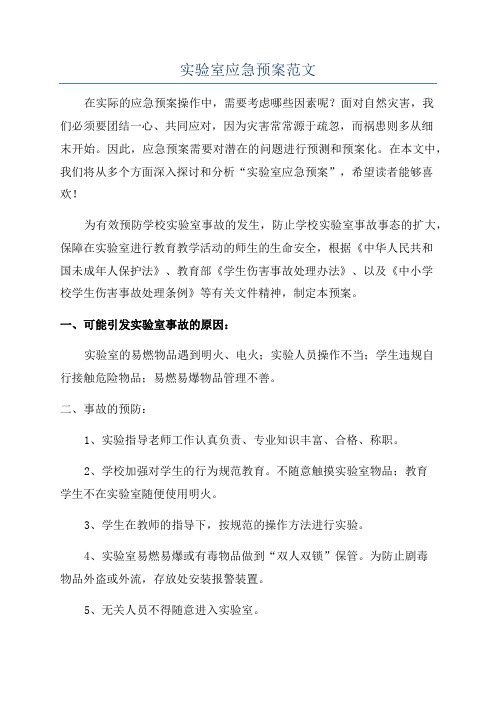 实验室应急预案范文

在实际的应急预案操作中，需要考虑哪些因素呢？面对自然灾害，我们必须要团结一心、共同应对，因为灾害常常源于疏忽，而祸患则多从细末开始。因此，应急预案需要对潜在的问题进行预测和预案化。在本文中，我们将从多个方面深入探讨和分析“实验室应急预案”，希望读者能够喜欢！

为有效预防学校实验室事故的发生，防止学校实验室事故事态的扩大，保障在实验室进行教育教学活动的师生的生命安全，根据《中华人民共和国未成年人保护法》、教育部《学生伤害事故处理办法》、以及《中小学校学生伤害事故处理条例》等有关文件精神，制定本预案。

一、可能引发实验室事故的原因：

实验室的易燃物品遇到明火、电火；实验人员操作不当；学生违规自行接触危险物品；易燃易爆物品管理不善。

二、事故的预防：

1、实验指导老师工作认真负责、专业知识丰富、合格、称职。

2、学校加强对学生的行为规范教育。不随意触摸实验室物品；教育学生不在实验室随便使用明火。

3、学生在教师的指导下，按规范的操作方法进行实验。

4、实验室易燃易爆或有毒物品做到“双人双锁”保管。为防止剧毒物品外盗或外流，存放处安装报警装置。

5、无关人员不得随意进入实验室。